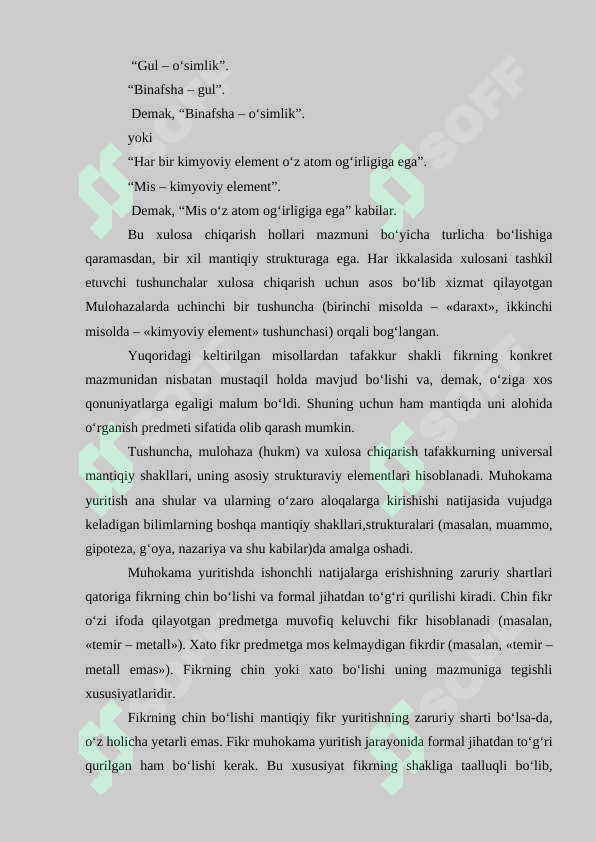 “Gul – o‘simlik”.

“Binafsha – gul”.

Demak, “Binafsha – o‘simlik”.

yoki

“Har bir kimyoviy element o‘z atom og‘irligiga ega”.

“Mis – kimyoviy element”.

Demak, “Mis o‘z atom og‘irligiga ega” kabilar.

Bu xulosa chiqarish hollari mazmuni bo‘yicha turlicha bo‘lishiga qaramasdan, bir xil mantiqiy strukturaga ega. Har ikkalasida xulosani tashkil etuvchi tushunchalar xulosa chiqarish uchun asos bo‘lib xizmat qilayotgan Mulohazalarda uchinchi bir tushuncha (birinchi misolda – «daraxt», ikkinchi misolda – «kimyoviy element» tushunchasi) orqali bog‘langan.

Yuqoridagi keltirilgan misollardan tafakkur shakli fikrning konkret mazmunidan nisbatan mustaqil holda mavjud bo‘lishi va, demak, o‘ziga xos qonuniyatlarga egaligi malum bo‘ldi. Shuning uchun ham mantiqda uni alohida o‘rganish predmeti sifatida olib qarash mumkin.

Tushuncha, mulohaza (hukm) va xulosa chiqarish tafakkurning universal mantiqiy shakllari, uning asosiy strukturaviy elementlari hisoblanadi. Muhokama yuritish ana shular va ularning o‘zaro aloqalarga kirishishi natijasida vujudga keladigan bilimlarning boshqa mantiqiy shakllari,strukturalari (masalan, muammo, gipoteza, g‘oya, nazariya va shu kabilar)da amalga oshadi.

Muhokama yuritishda ishonchli natijalarga erishishning zaruriy shartlari qatoriga fikrning chin bo‘lishi va formal jihatdan to‘g‘ri qurilishi kiradi. Chin fikr o‘zi ifoda qilayotgan predmetga muvofiq keluvchi fikr hisoblanadi (masalan, «temir – metall»). Xato fikr predmetga mos kelmaydigan fikrdir (masalan, «temir – metall emas»). Fikrning chin yoki xato bo‘lishi uning mazmuniga tegishli xususiyatlaridir.

Fikrning chin bo‘lishi mantiqiy fikr yuritishning zaruriy sharti bo‘lsa-da, o‘z holicha yetarli emas. Fikr muhokama yuritish jarayonida formal jihatdan to‘g‘ri qurilgan ham bo‘lishi kerak. Bu xususiyat fikrning shakliga taalluqli bo‘lib,